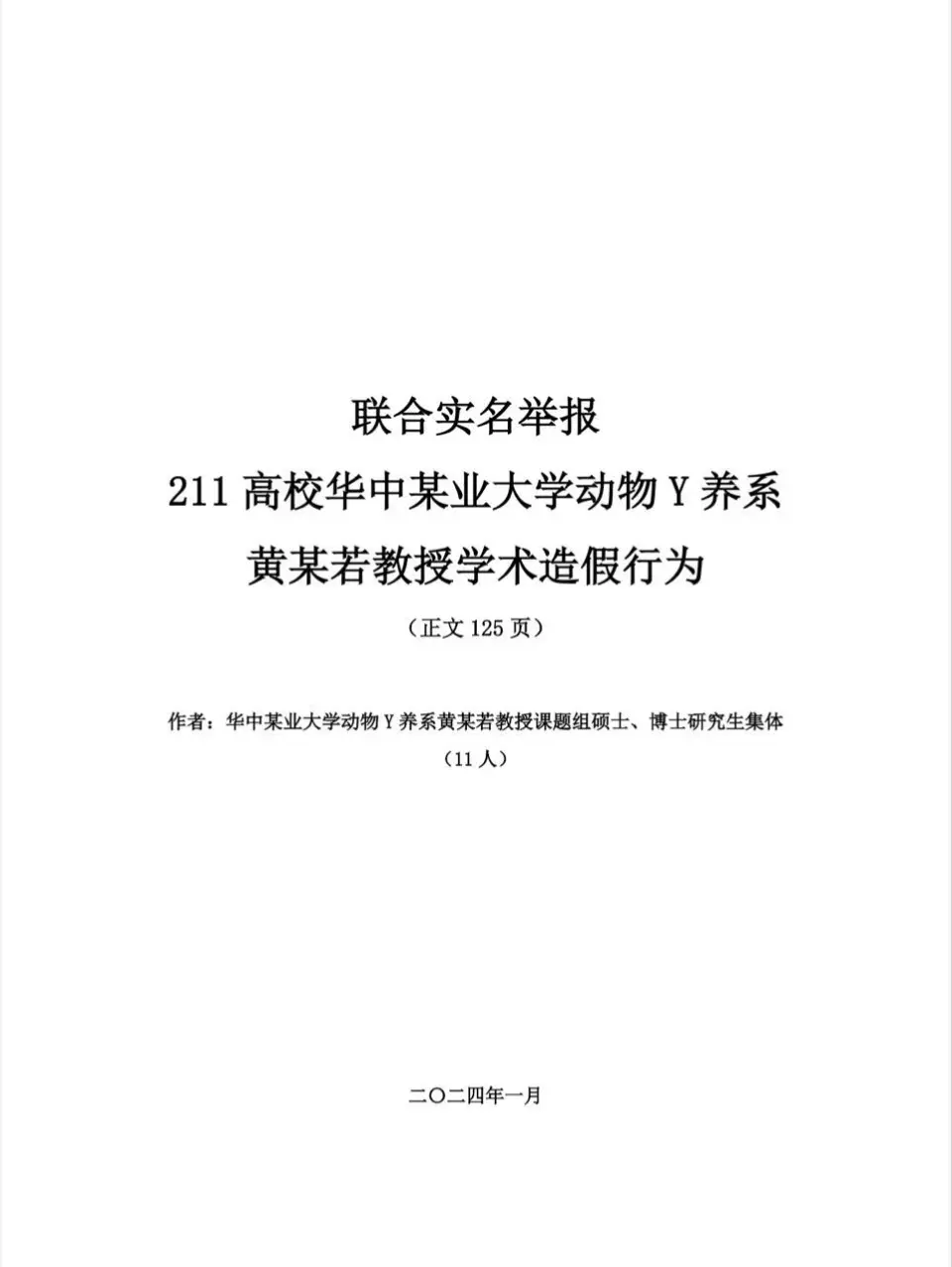 联合实名举报

211 高校华中某业大学动物 Y 养系

黄某若教授学术造假行为

（正文 125 页）

作者：华中某业大学动物 Y 养系黄某若教授课题组硕士、博士研究生集体

（11 人）

二〇二四年一月